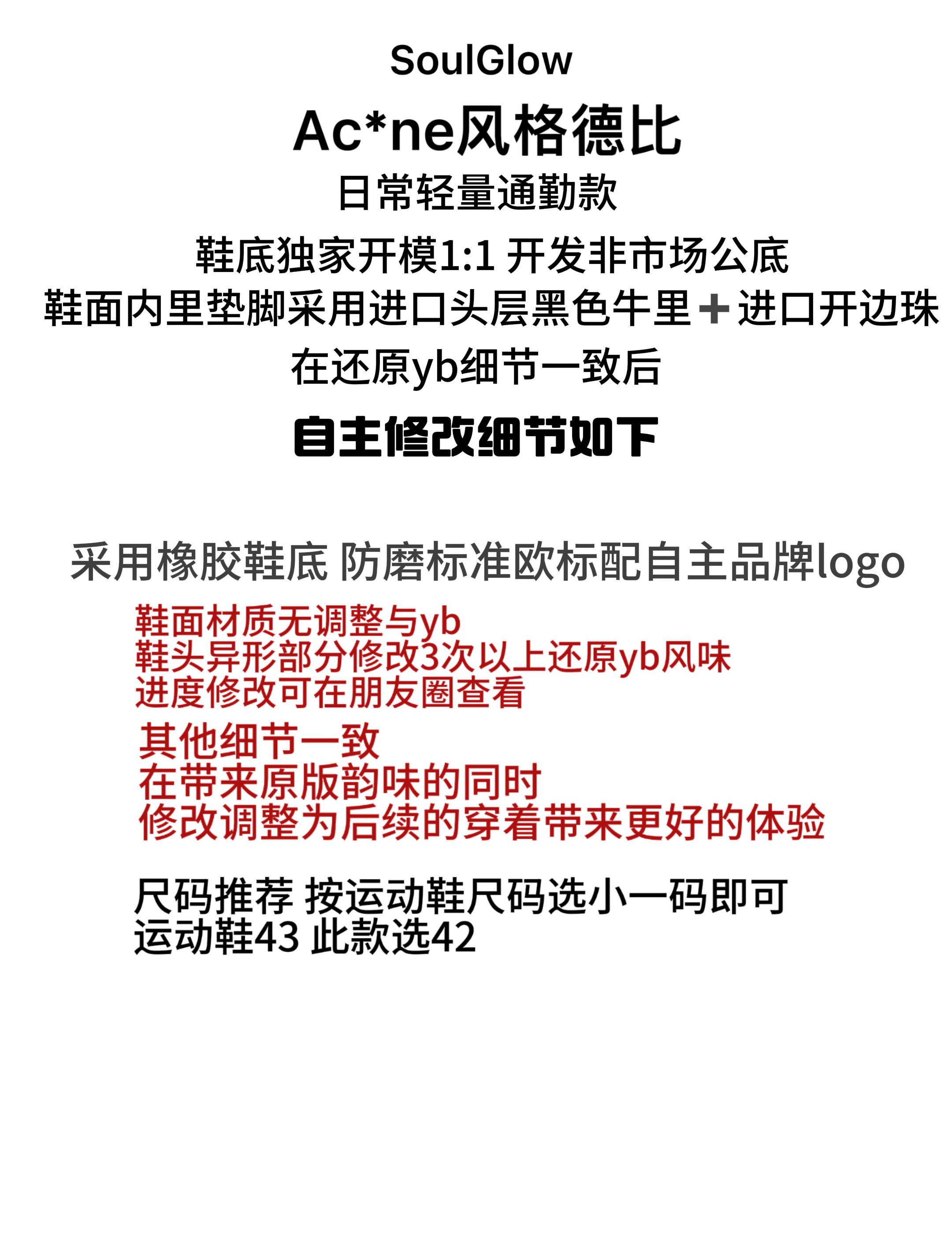 SoulGlow
Ac*ne风格德比
日常轻量通勤款
鞋底独家开模1:1 开发非市场公底
鞋面内里垫脚采用进口头层黑色牛里＋进口开边珠
在还原yb细节一致后
自主修改细节如下

采用橡胶鞋底 防磨标准欧标配自主品牌logo
鞋面材质无调整与yb
鞋头异形部分修改3次以上还原yb风味
进度修改可在朋友圈查看
其他细节一致
在带来原版韵味的同时
修改调整为后续的穿着带来更好的体验

尺码推荐 按运动鞋尺码选小一码即可
运动鞋43 此款选42